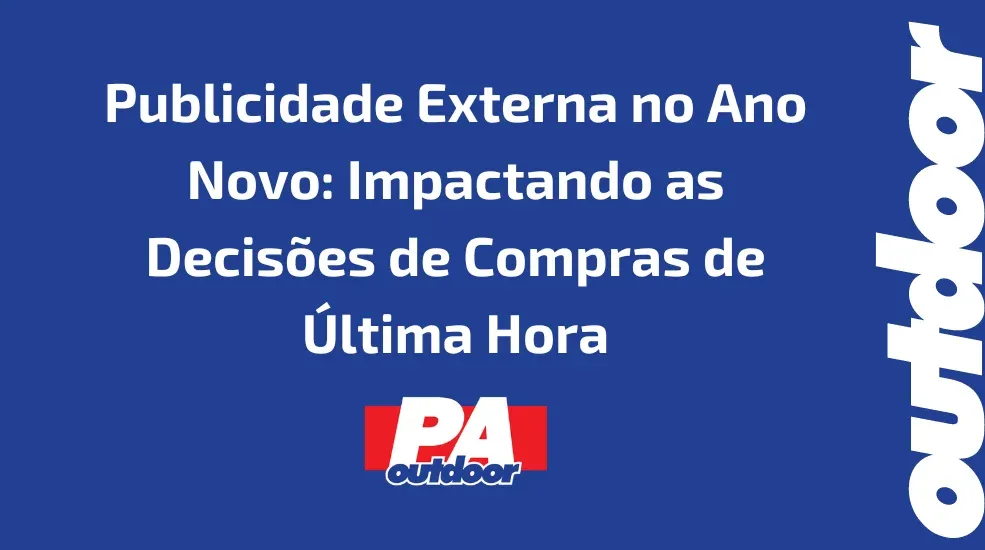 Publicidade Externa no Ano Novo: Impactando as Decisões de Compras de Última Hora

PA
outdoor

outdoor